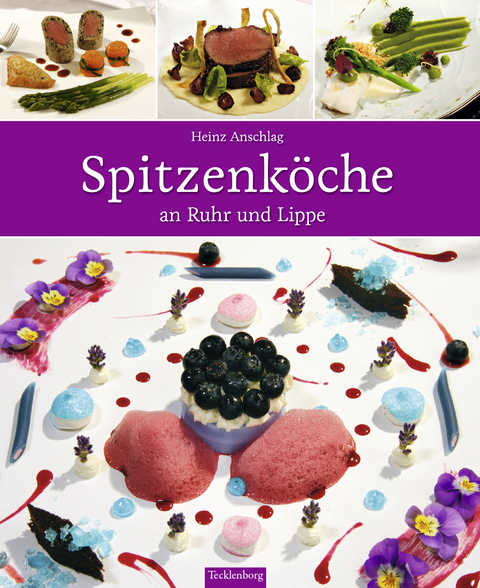 Heinz Anschlag

Spitzenköche

an Ruhr und Lippe

Tecklenborg